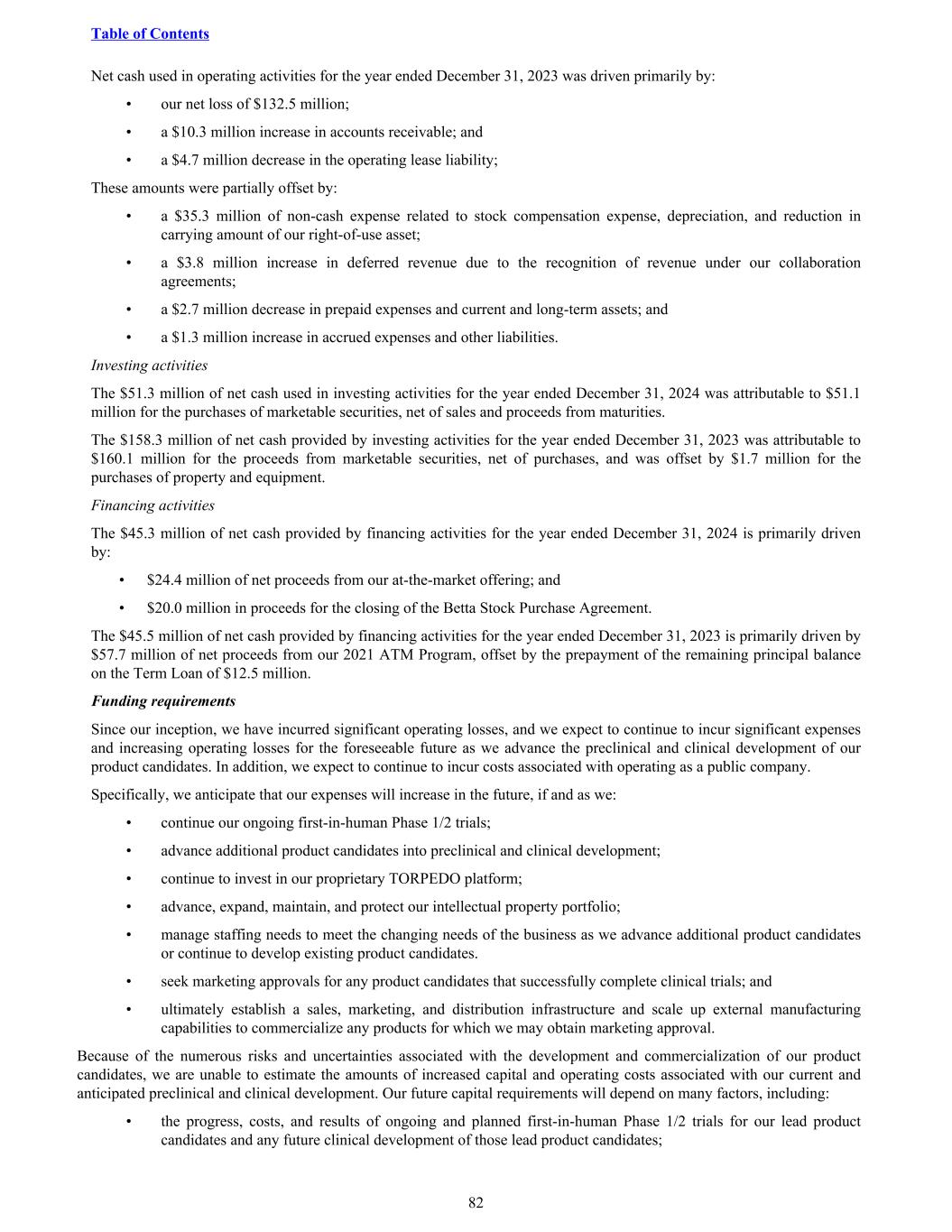 Table of Contents

Net cash used in operating activities for the year ended December 31, 2023 was driven primarily by:

• our net loss of \$132.5 million;

• a \$10.3 million increase in accounts receivable; and

• a \$4.7 million decrease in the operating lease liability;

These amounts were partially offset by:

• a \$35.3 million of non-cash expense related to stock compensation expense, depreciation, and reduction in carrying amount of our right-of-use asset;

• a \$3.8 million increase in deferred revenue due to the recognition of revenue under our collaboration agreements;

• a \$2.7 million decrease in prepaid expenses and current and long-term assets; and

• a \$1.3 million increase in accrued expenses and other liabilities.

Investing activities

The \$51.3 million of net cash used in investing activities for the year ended December 31, 2024 was attributable to \$51.1 million for the purchases of marketable securities, net of sales and proceeds from maturities.

The \$158.3 million of net cash provided by investing activities for the year ended December 31, 2023 was attributable to \$160.1 million for the proceeds from marketable securities, net of purchases, and was offset by \$1.7 million for the purchases of property and equipment.

Financing activities

The \$45.3 million of net cash provided by financing activities for the year ended December 31, 2024 is primarily driven by:

• \$24.4 million of net proceeds from our at-the-market offering; and

• \$20.0 million in proceeds for the closing of the Betta Stock Purchase Agreement.

The \$45.5 million of net cash provided by financing activities for the year ended December 31, 2023 is primarily driven by \$57.7 million of net proceeds from our 2021 ATM Program, offset by the prepayment of the remaining principal balance on the Term Loan of \$12.5 million.

Funding requirements

Since our inception, we have incurred significant operating losses, and we expect to continue to incur significant expenses and increasing operating losses for the foreseeable future as we advance the preclinical and clinical development of our product candidates. In addition, we expect to continue to incur costs associated with operating as a public company.

Specifically, we anticipate that our expenses will increase in the future, if and as we:

• continue our ongoing first-in-human Phase 1/2 trials;

• advance additional product candidates into preclinical and clinical development;

• continue to invest in our proprietary TORPEDO platform;

• advance, expand, maintain, and protect our intellectual property portfolio;

• manage staffing needs to meet the changing needs of the business as we advance additional product candidates or continue to develop existing product candidates.

• seek marketing approvals for any product candidates that successfully complete clinical trials; and

• ultimately establish a sales, marketing, and distribution infrastructure and scale up external manufacturing capabilities to commercialize any products for which we may obtain marketing approval.

Because of the numerous risks and uncertainties associated with the development and commercialization of our product candidates, we are unable to estimate the amounts of increased capital and operating costs associated with our current and anticipated preclinical and clinical development. Our future capital requirements will depend on many factors, including:

• the progress, costs, and results of ongoing and planned first-in-human Phase 1/2 trials for our lead product candidates and any future clinical development of those lead product candidates;

82